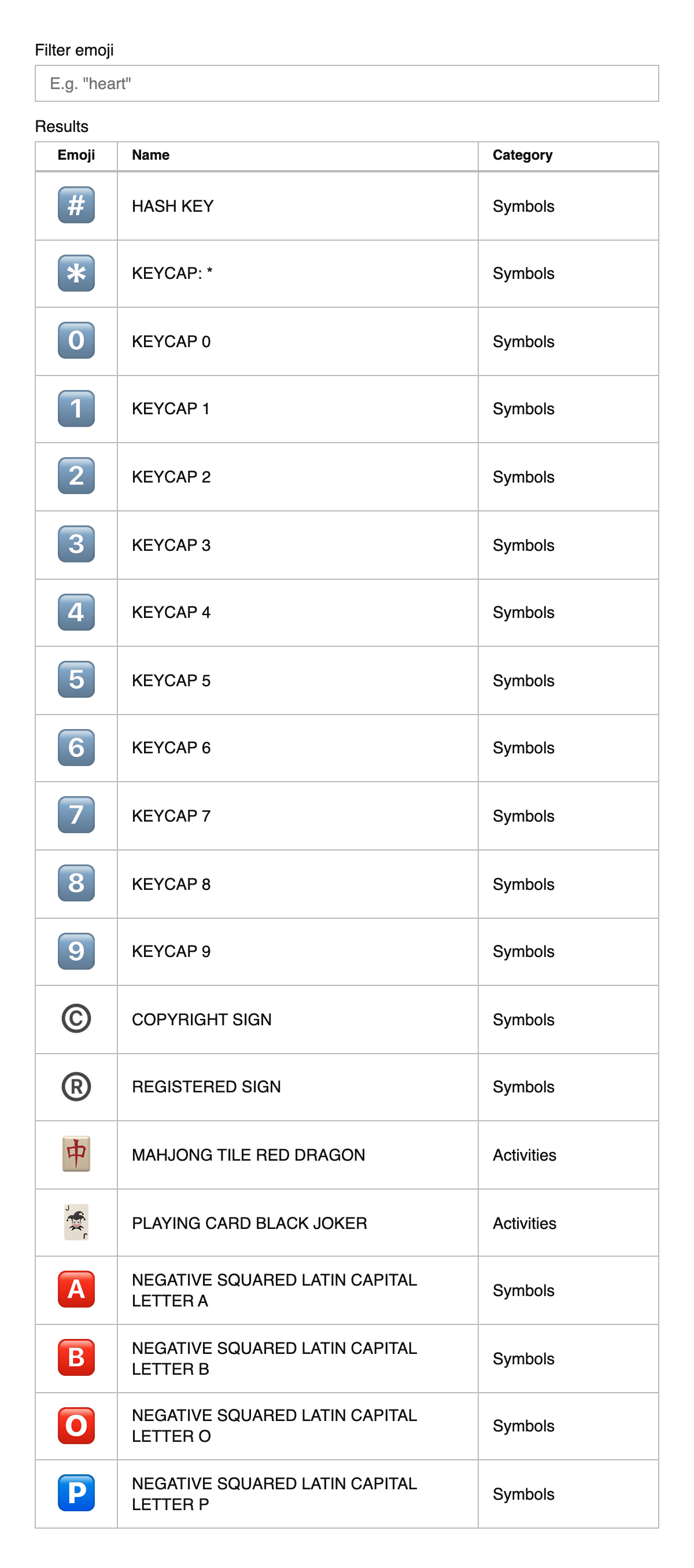 Filter emoji

E.g. "heart"

Results

| Emoji | Name | Category |
|---|---|---|
| # | HASH KEY | Symbols |
| * | KEYCAP: * | Symbols |
| 0 | KEYCAP 0 | Symbols |
| 1 | KEYCAP 1 | Symbols |
| 2 | KEYCAP 2 | Symbols |
| 3 | KEYCAP 3 | Symbols |
| 4 | KEYCAP 4 | Symbols |
| 5 | KEYCAP 5 | Symbols |
| 6 | KEYCAP 6 | Symbols |
| 7 | KEYCAP 7 | Symbols |
| 8 | KEYCAP 8 | Symbols |
| 9 | KEYCAP 9 | Symbols |
| © | COPYRIGHT SIGN | Symbols |
| ® | REGISTERED SIGN | Symbols |
| 中 | MAHJONG TILE RED DRAGON | Activities |
| J | PLAYING CARD BLACK JOKER | Activities |
| A | NEGATIVE SQUARED LATIN CAPITAL LETTER A | Symbols |
| B | NEGATIVE SQUARED LATIN CAPITAL LETTER B | Symbols |
| O | NEGATIVE SQUARED LATIN CAPITAL LETTER O | Symbols |
| P | NEGATIVE SQUARED LATIN CAPITAL LETTER P | Symbols |